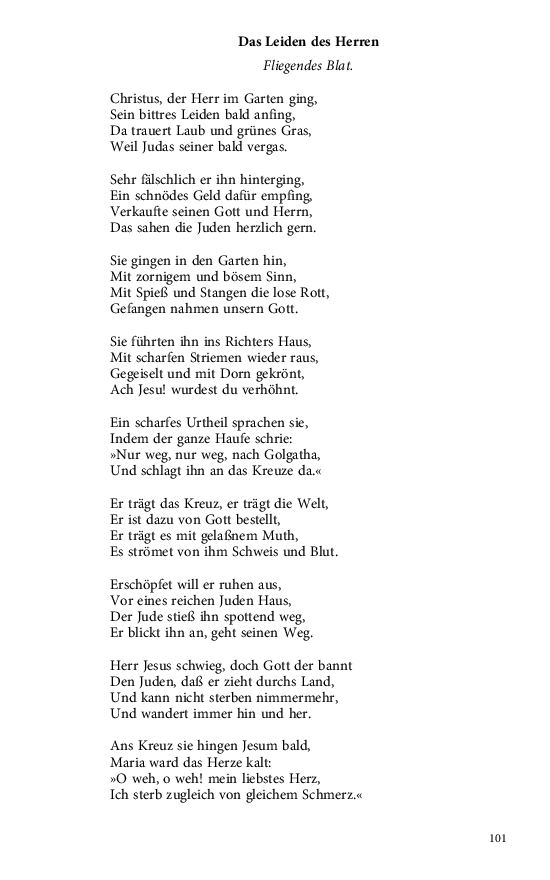 Das Leiden des Herren

Fliegendes Blat.

Christus, der Herr im Garten ging,
Sein bittres Leiden bald anfing,
Da trauert Laub und grünes Gras,
Weil Judas seiner bald vergas.

Sehr fälschlich er ihn hinterging,
Ein schnödes Geld dafür empfing,
Verkaufte seinen Gott und Herrn,
Das sahen die Juden herzlich gern.

Sie gingen in den Garten hin,
Mit zornigem und bösem Sinn,
Mit Spieß und Stangen die lose Rott,
Gefangen nahmen unsern Gott.

Sie führten ihn ins Richters Haus,
Mit scharfen Striemen wieder raus,
Gegeiselt und mit Dorn gekrönt,
Ach Jesu! wurdest du verhöhnt.

Ein scharfes Urtheil sprachen sie,
Indem der ganze Haufe schrie:
»Nur weg, nur weg, nach Golgatha,
Und schlagt ihn an das Kreuze da.«

Er trägt das Kreuz, er trägt die Welt,
Er ist dazu von Gott bestellt,
Er trägt es mit gelaßnem Muth,
Es strömet von ihm Schweis und Blut.

Erschöpfet will er ruhen aus,
Vor eines reichen Juden Haus,
Der Jude stieß ihn spottend weg,
Er blickt ihn an, geht seinen Weg.

Herr Jesus schwieg, doch Gott der bannt
Den Juden, daß er zieht durchs Land,
Und kann nicht sterben nimmermehr,
Und wandert immer hin und her.

Ans Kreuz sie hingen Jesum bald,
Maria ward das Herze kalt:
»O weh, o weh! mein liebstes Herz,
Ich sterb zugleich von gleichem Schmerz.«

101